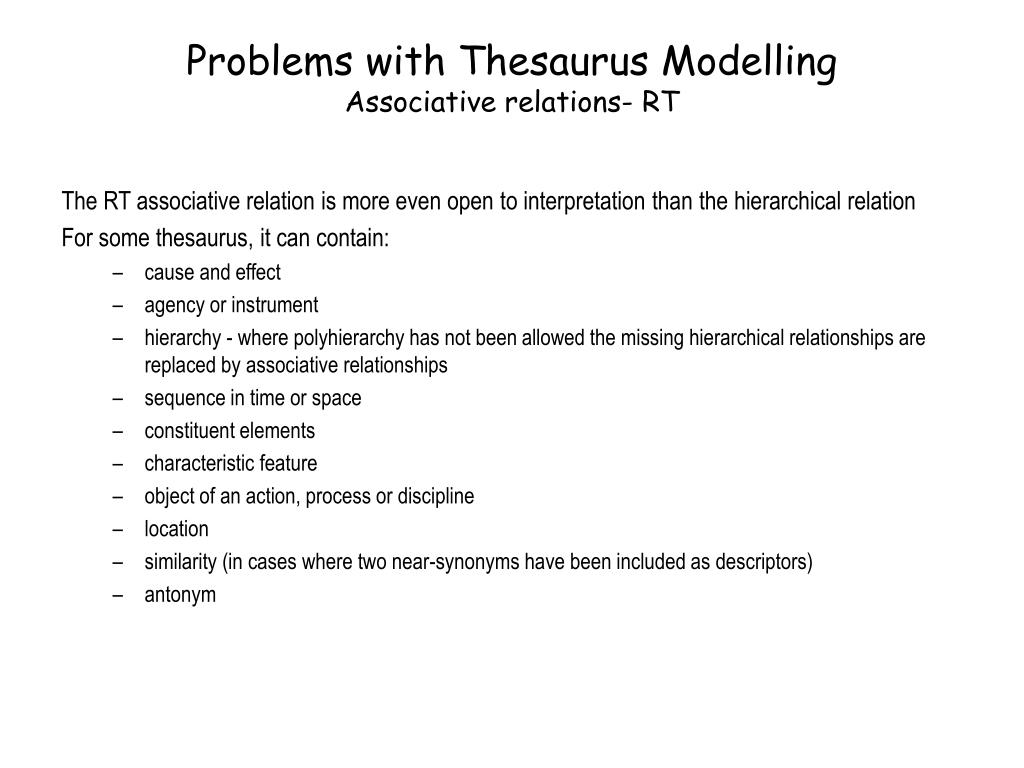 Problems with Thesaurus Modelling
Associative relations- RT

The RT associative relation is more even open to interpretation than the hierarchical relation

For some thesaurus, it can contain:

– cause and effect
– agency or instrument
– hierarchy - where polyhierarchy has not been allowed the missing hierarchical relationships are replaced by associative relationships
– sequence in time or space
– constituent elements
– characteristic feature
– object of an action, process or discipline
– location
– similarity (in cases where two near-synonyms have been included as descriptors)
– antonym